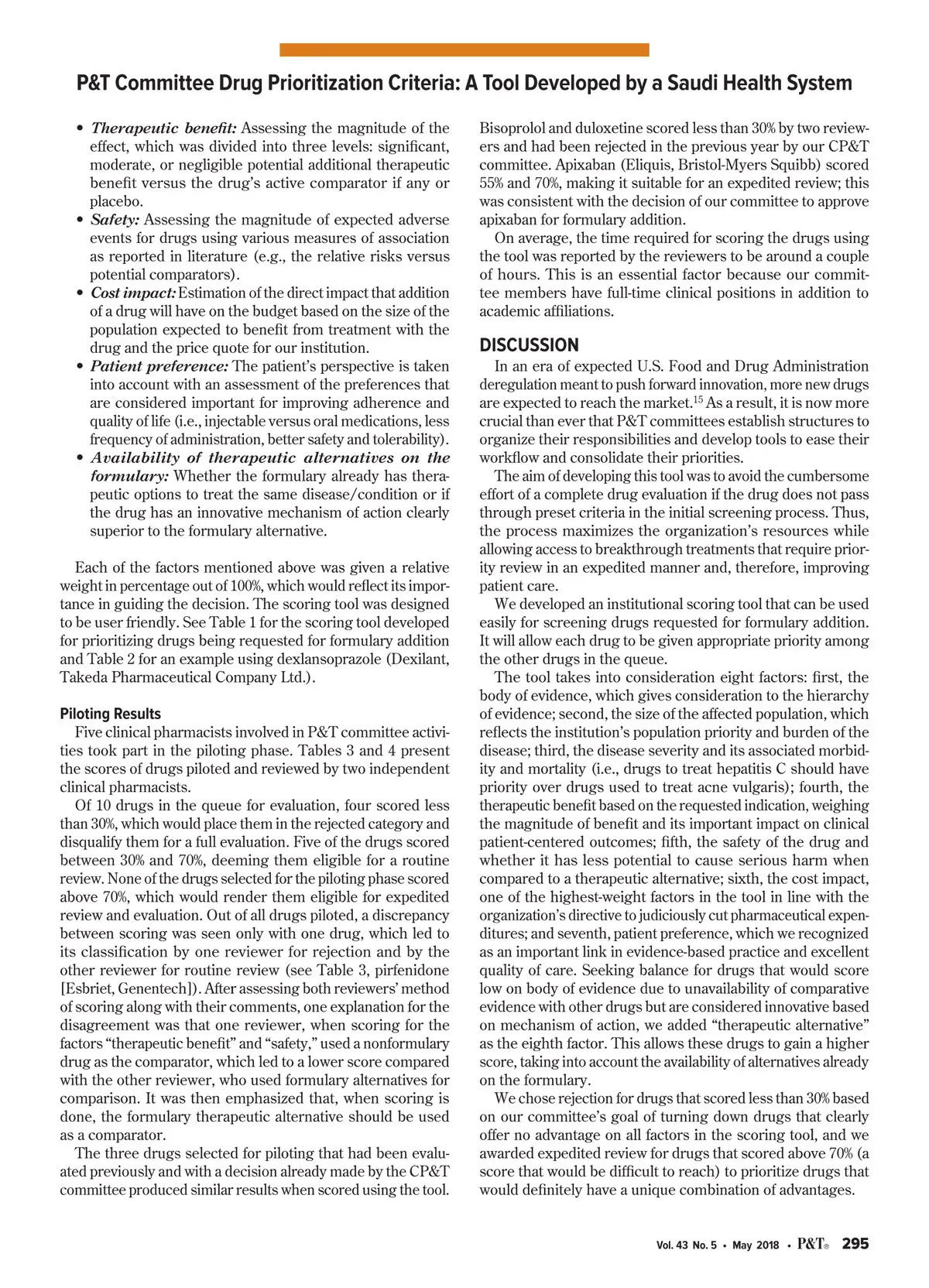 P&T Committee Drug Prioritization Criteria: A Tool Developed by a Saudi Health System

• Therapeutic benefit: Assessing the magnitude of the effect, which was divided into three levels: significant, moderate, or negligible potential additional therapeutic benefit versus the drug's active comparator if any or placebo.
• Safety: Assessing the magnitude of expected adverse events for drugs using various measures of association as reported in literature (e.g., the relative risks versus potential comparators).
• Cost impact: Estimation of the direct impact that addition of a drug will have on the budget based on the size of the population expected to benefit from treatment with the drug and the price quote for our institution.
• Patient preference: The patient's perspective is taken into account with an assessment of the preferences that are considered important for improving adherence and quality of life (i.e., injectable versus oral medications, less frequency of administration, better safety and tolerability).
• Availability of therapeutic alternatives on the formulary: Whether the formulary already has therapeutic options to treat the same disease/condition or if the drug has an innovative mechanism of action clearly superior to the formulary alternative.

Each of the factors mentioned above was given a relative weight in percentage out of 100%, which would reflect its importance in guiding the decision. The scoring tool was designed to be user friendly. See Table 1 for the scoring tool developed for prioritizing drugs being requested for formulary addition and Table 2 for an example using dexlansoprazole (Dexilant, Takeda Pharmaceutical Company Ltd.).

Piloting Results
Five clinical pharmacists involved in P&T committee activities took part in the piloting phase. Tables 3 and 4 present the scores of drugs piloted and reviewed by two independent clinical pharmacists.

Of 10 drugs in the queue for evaluation, four scored less than 30%, which would place them in the rejected category and disqualify them for a full evaluation. Five of the drugs scored between 30% and 70%, deeming them eligible for a routine review. None of the drugs selected for the piloting phase scored above 70%, which would render them eligible for expedited review and evaluation. Out of all drugs piloted, a discrepancy between scoring was seen only with one drug, which led to its classification by one reviewer for rejection and by the other reviewer for routine review (see Table 3, pirfenidone [Esbriet, Genentech]). After assessing both reviewers' method of scoring along with their comments, one explanation for the disagreement was that one reviewer, when scoring for the factors "therapeutic benefit" and "safety," used a nonformulary drug as the comparator, which led to a lower score compared with the other reviewer, who used formulary alternatives for comparison. It was then emphasized that, when scoring is done, the formulary therapeutic alternative should be used as a comparator.

The three drugs selected for piloting that had been evaluated previously and with a decision already made by the CP&T committee produced similar results when scored using the tool. Bisoprolol and duloxetine scored less than 30% by two reviewers and had been rejected in the previous year by our CP&T committee. Apixaban (Eliquis, Bristol-Myers Squibb) scored 55% and 70%, making it suitable for an expedited review; this was consistent with the decision of our committee to approve apixaban for formulary addition.

On average, the time required for scoring the drugs using the tool was reported by the reviewers to be around a couple of hours. This is an essential factor because our committee members have full-time clinical positions in addition to academic affiliations.

DISCUSSION
In an era of expected U.S. Food and Drug Administration deregulation meant to push forward innovation, more new drugs are expected to reach the market.$^{15}$ As a result, it is now more crucial than ever that P&T committees establish structures to organize their responsibilities and develop tools to ease their workflow and consolidate their priorities.

The aim of developing this tool was to avoid the cumbersome effort of a complete drug evaluation if the drug does not pass through preset criteria in the initial screening process. Thus, the process maximizes the organization's resources while allowing access to breakthrough treatments that require priority review in an expedited manner and, therefore, improving patient care.

We developed an institutional scoring tool that can be used easily for screening drugs requested for formulary addition. It will allow each drug to be given appropriate priority among the other drugs in the queue.

The tool takes into consideration eight factors: first, the body of evidence, which gives consideration to the hierarchy of evidence; second, the size of the affected population, which reflects the institution's population priority and burden of the disease; third, the disease severity and its associated morbidity and mortality (i.e., drugs to treat hepatitis C should have priority over drugs used to treat acne vulgaris); fourth, the therapeutic benefit based on the requested indication, weighing the magnitude of benefit and its important impact on clinical patient-centered outcomes; fifth, the safety of the drug and whether it has less potential to cause serious harm when compared to a therapeutic alternative; sixth, the cost impact, one of the highest-weight factors in the tool in line with the organization's directive to judiciously cut pharmaceutical expenditures; and seventh, patient preference, which we recognized as an important link in evidence-based practice and excellent quality of care. Seeking balance for drugs that would score low on body of evidence due to unavailability of comparative evidence with other drugs but are considered innovative based on mechanism of action, we added "therapeutic alternative" as the eighth factor. This allows these drugs to gain a higher score, taking into account the availability of alternatives already on the formulary.

We chose rejection for drugs that scored less than 30% based on our committee's goal of turning down drugs that clearly offer no advantage on all factors in the scoring tool, and we awarded expedited review for drugs that scored above 70% (a score that would be difficult to reach) to prioritize drugs that would definitely have a unique combination of advantages.

Vol. 43 No. 5 • May 2018 • P&T® 295